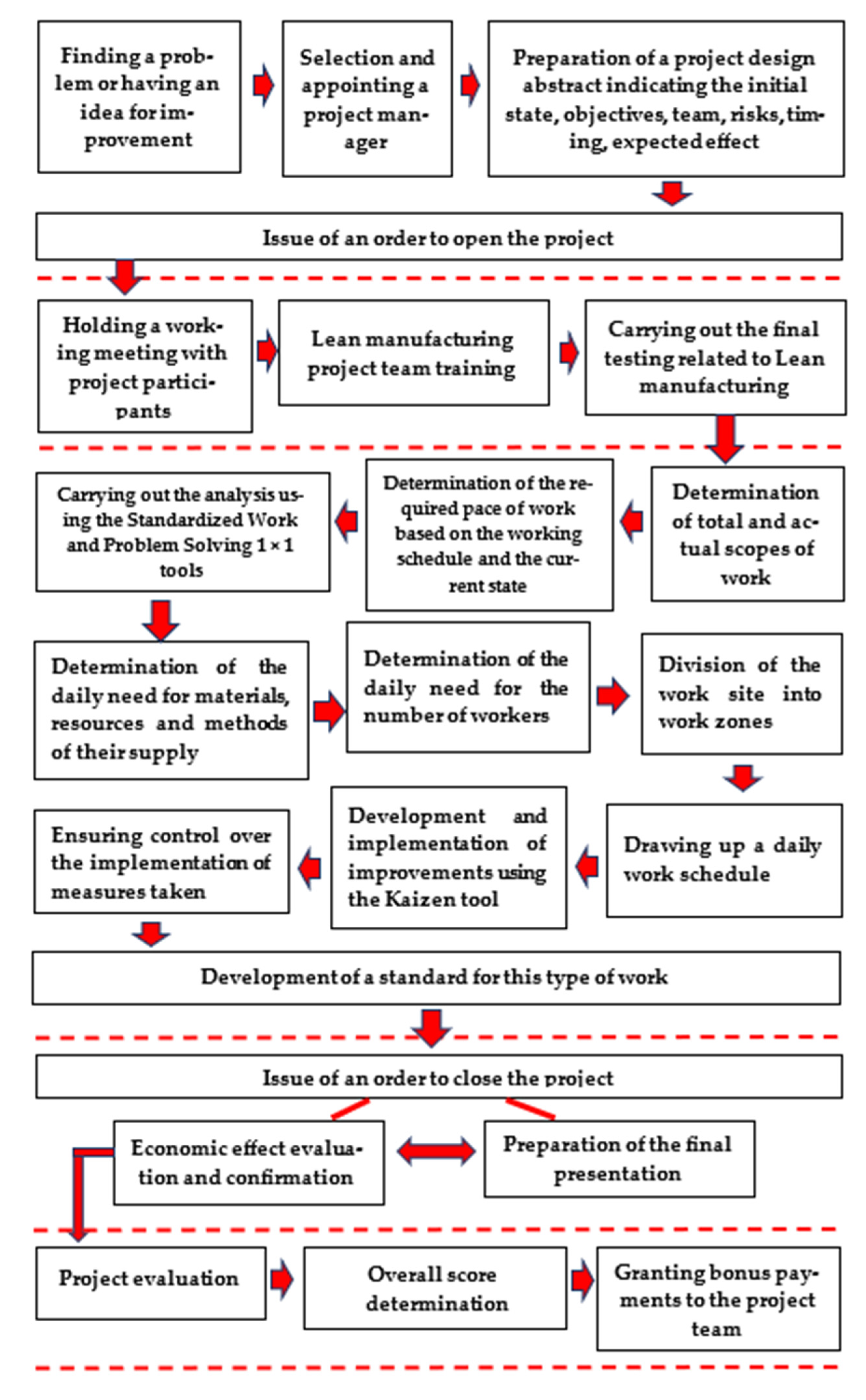 Finding a problem or having an idea for improvement

Selection and appointing a project manager

Preparation of a project design abstract indicating the initial state, objectives, team, risks, timing, expected effect

Issue of an order to open the project

Holding a working meeting with project participants

Lean manufacturing project team training

Carrying out the final testing related to Lean manufacturing

Determination of total and actual scopes of work

Determination of the required pace of work based on the working schedule and the current state

Carrying out the analysis using the Standardized Work and Problem Solving 1 × 1 tools

Determination of the daily need for materials, resources and methods of their supply

Determination of the daily need for the number of workers

Division of the work site into work zones

Drawing up a daily work schedule

Development and implementation of improvements using the Kaizen tool

Ensuring control over the implementation of measures taken

Development of a standard for this type of work

Issue of an order to close the project

Economic effect evaluation and confirmation

Preparation of the final presentation

Project evaluation

Overall score determination

Granting bonus payments to the project team